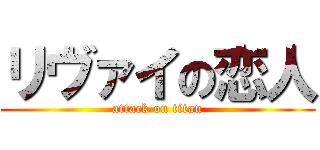 リヴァイの恋人

attack on titan